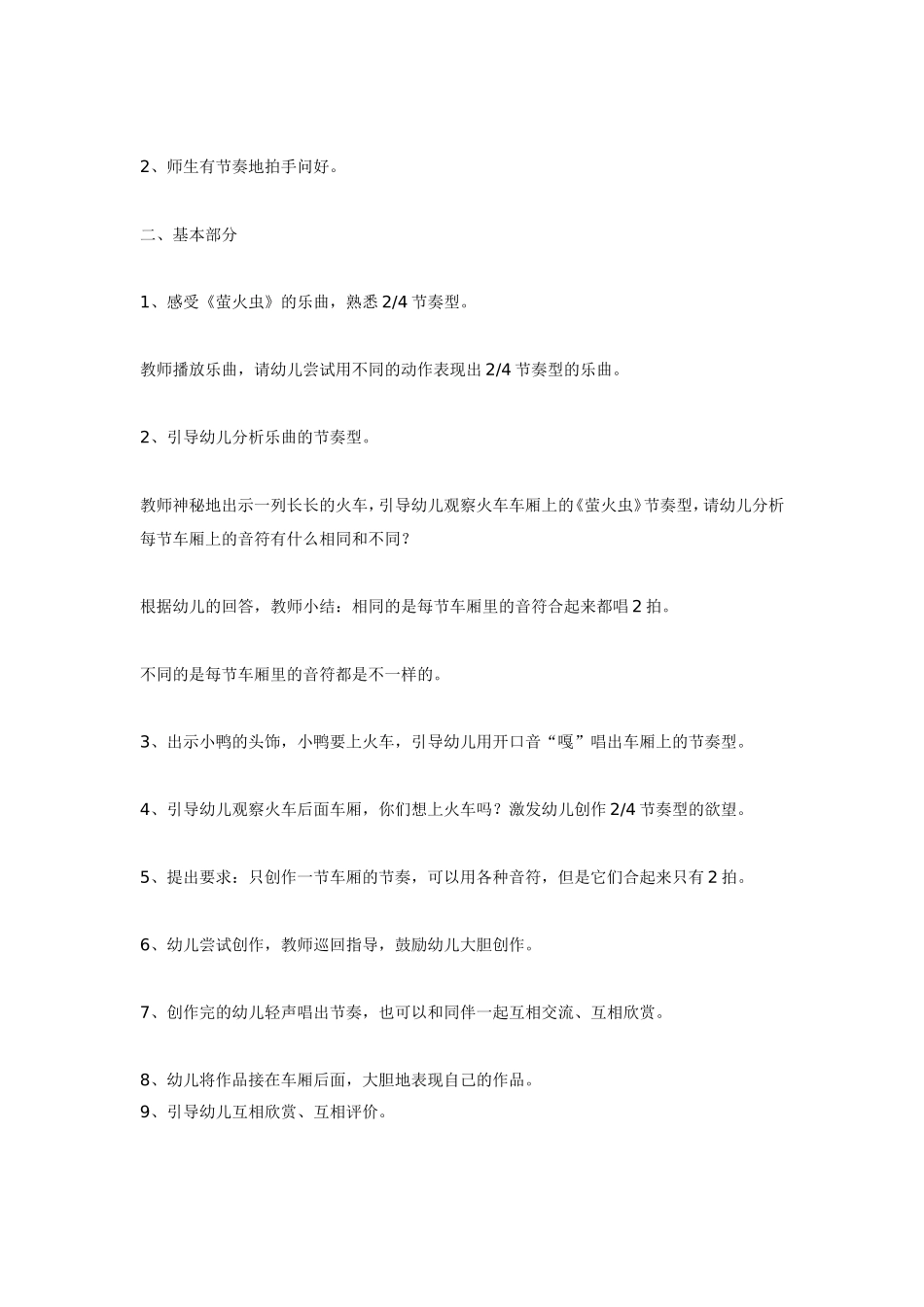 2、师生有节奏地拍手问好。

二、基本部分

1、感受《萤火虫》的乐曲，熟悉 2/4 节奏型。

教师播放乐曲，请幼儿尝试用不同的动作表现出 2/4 节奏型的乐曲。

2、引导幼儿分析乐曲的节奏型。

教师神秘地出示一列长长的火车，引导幼儿观察火车车厢上的《萤火虫》节奏型，请幼儿分析每节车厢上的音符有什么相同和不同？

根据幼儿的回答，教师小结：相同的是每节车厢里的音符合起来都唱 2 拍。

不同的是每节车厢里的音符都是不一样的。

3、出示小鸭的头饰，小鸭要上火车，引导幼儿用开口音“嘎”唱出车厢上的节奏型。

4、引导幼儿观察火车后面车厢，你们想上火车吗？激发幼儿创作 2/4 节奏型的欲望。

5、提出要求：只创作一节车厢的节奏，可以用各种音符，但是它们合起来只有 2 拍。

6、幼儿尝试创作，教师巡回指导，鼓励幼儿大胆创作。

7、创作完的幼儿轻声唱出节奏，也可以和同伴一起互相交流、互相欣赏。

8、幼儿将作品接在车厢后面，大胆地表现自己的作品。
9、引导幼儿互相欣赏、互相评价。